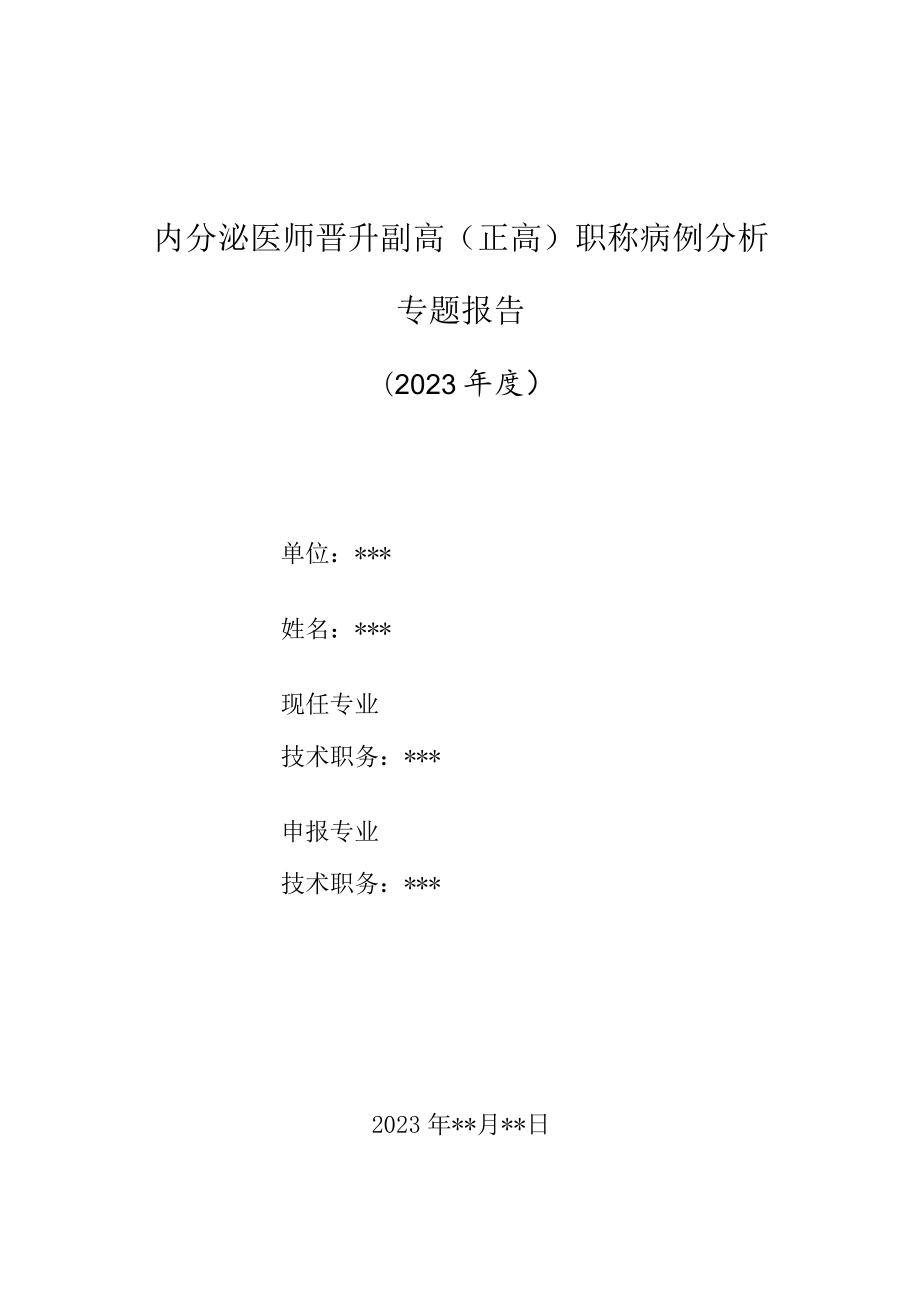 内分泌医师晋升副高（正高）职称病例分析

专题报告

（2023年度）

单位：***

姓名：***

现任专业

技术职务：***

申报专业

技术职务：***

2023年**月**日